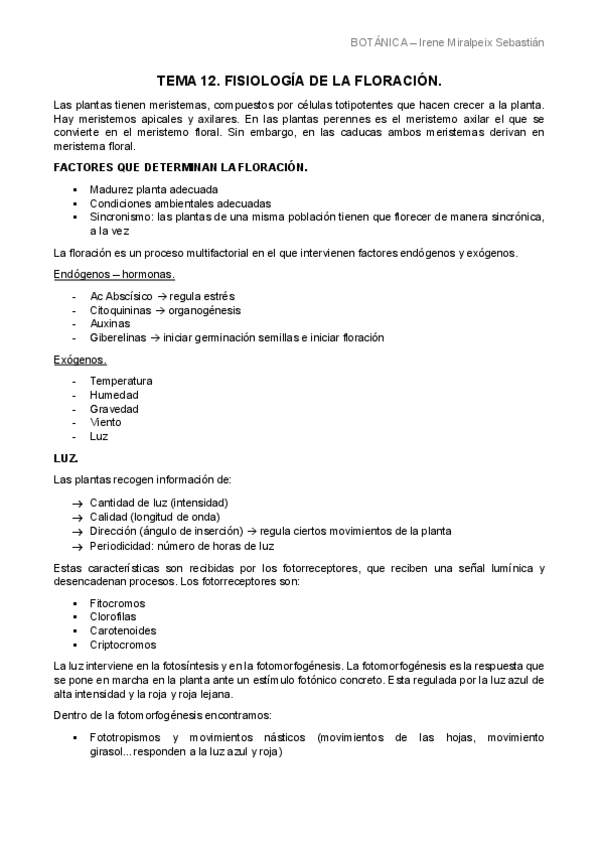 BOTÁNICA – Irene Miralpeix Sebastián

TEMA 12. FISIOLOGÍA DE LA FLORACIÓN.

Las plantas tienen meristemas, compuestos por células totipotentes que hacen crecer a la planta. Hay meristemos apicales y axilares. En las plantas perennes es el meristemo axilar el que se convierte en el meristemo floral. Sin embargo, en las caducas ambos meristemas derivan en meristema floral.

FACTORES QUE DETERMINAN LA FLORACIÓN.

▪ Madurez planta adecuada
▪ Condiciones ambientales adecuadas
▪ Sincronismo: las plantas de una misma población tienen que florecer de manera sincrónica, a la vez

La floración es un proceso multifactorial en el que intervienen factores endógenos y exógenos.

Endógenos – hormonas.

- Ac Abscísico → regula estrés
- Citoquininas → organogénesis
- Auxinas
- Giberelinas → iniciar germinación semillas e iniciar floración

Exógenos.

- Temperatura
- Humedad
- Gravedad
- Viento
- Luz

LUZ.

Las plantas recogen información de:

→ Cantidad de luz (intensidad)
→ Calidad (longitud de onda)
→ Dirección (ángulo de inserción) → regula ciertos movimientos de la planta
→ Periodicidad: número de horas de luz

Estas características son recibidas por los fotorreceptores, que reciben una señal lumínica y desencadenan procesos. Los fotorreceptores son:

▪ Fitocromos
▪ Clorofilas
▪ Carotenoides
▪ Criptocromos

La luz interviene en la fotosíntesis y en la fotomorfogénesis. La fotomorfogénesis es la respuesta que se pone en marcha en la planta ante un estímulo fotónico concreto. Esta regulada por la luz azul de alta intensidad y la roja y roja lejana.

Dentro de la fotomorfogénesis encontramos:

▪ Fototropismos y movimientos násticos (movimientos de las hojas, movimiento girasol...responden a la luz azul y roja)